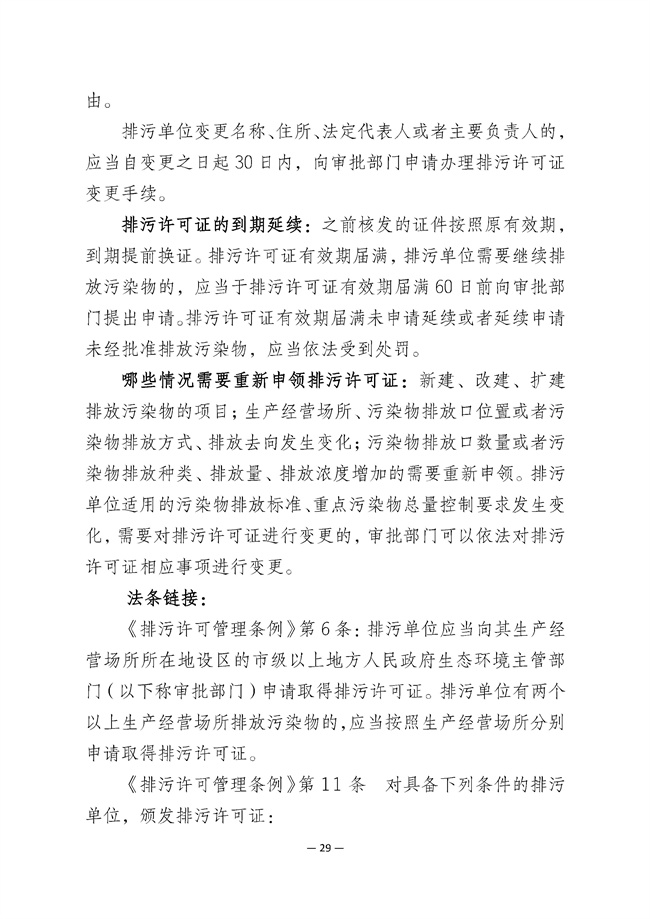 由。

排污单位变更名称、住所、法定代表人或者主要负责人的，应当自变更之日起30日内，向审批部门申请办理排污许可证变更手续。

排污许可证的到期延续：之前核发的证件按照原有效期，到期提前换证。排污许可证有效期届满，排污单位需要继续排放污染物的，应当于排污许可证有效期届满60日前向审批部门提出申请。排污许可证有效期届满未申请延续或者延续申请未经批准排放污染物，应当依法受到处罚。

哪些情况需要重新申领排污许可证：新建、改建、扩建排放污染物的项目；生产经营场所、污染物排放口位置或者污染物排放方式、排放去向发生变化；污染物排放口数量或者污染物排放种类、排放量、排放浓度增加的需要重新申领。排污单位适用的污染物排放标准、重点污染物总量控制要求发生变化，需要对排污许可证进行变更的，审批部门可以依法对排污许可证相应事项进行变更。

法条链接：

《排污许可管理条例》第6条：排污单位应当向其生产经营场所所在地设区的市级以上地方人民政府生态环境主管部门（以下称审批部门）申请取得排污许可证。排污单位有两个以上生产经营场所排放污染物的，应当按照生产经营场所分别申请取得排污许可证。

《排污许可管理条例》第11条　对具备下列条件的排污单位，颁发排污许可证：

— 29 —